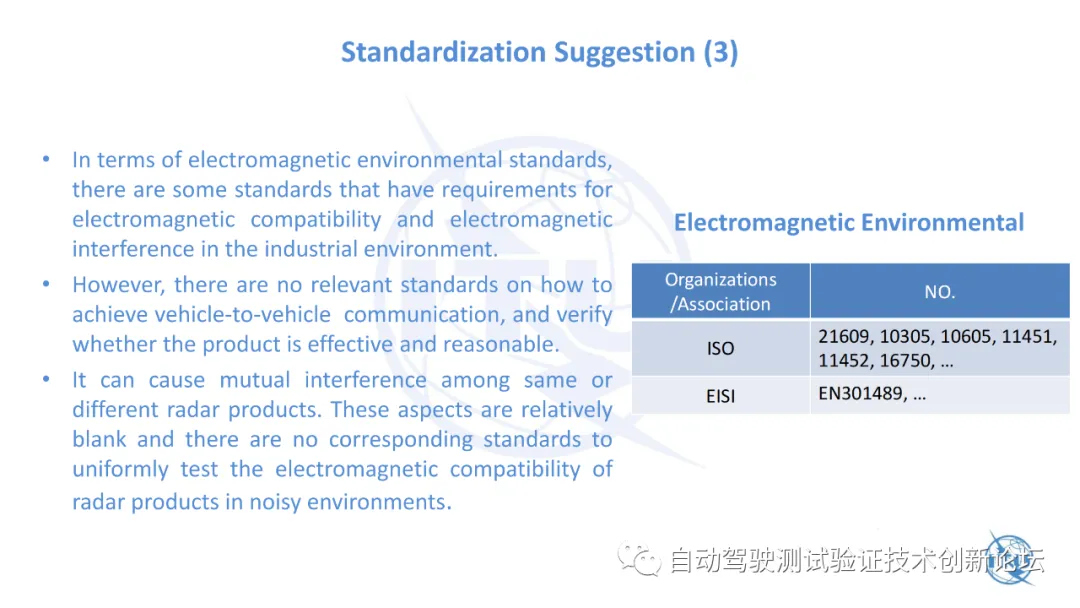 Standardization Suggestion (3)

• In terms of electromagnetic environmental standards, there are some standards that have requirements for electromagnetic compatibility and electromagnetic interference in the industrial environment.
• However, there are no relevant standards on how to achieve vehicle-to-vehicle communication, and verify whether the product is effective and reasonable.
• It can cause mutual interference among same or different radar products. These aspects are relatively blank and there are no corresponding standards to uniformly test the electromagnetic compatibility of radar products in noisy environments.

Electromagnetic Environmental

| Organizations /Association | NO. |
|---|---|
| ISO | 21609, 10305, 10605, 11451, 11452, 16750, … |
| EISI | EN301489, … |

自动驾驶测试验证技术创新论坛